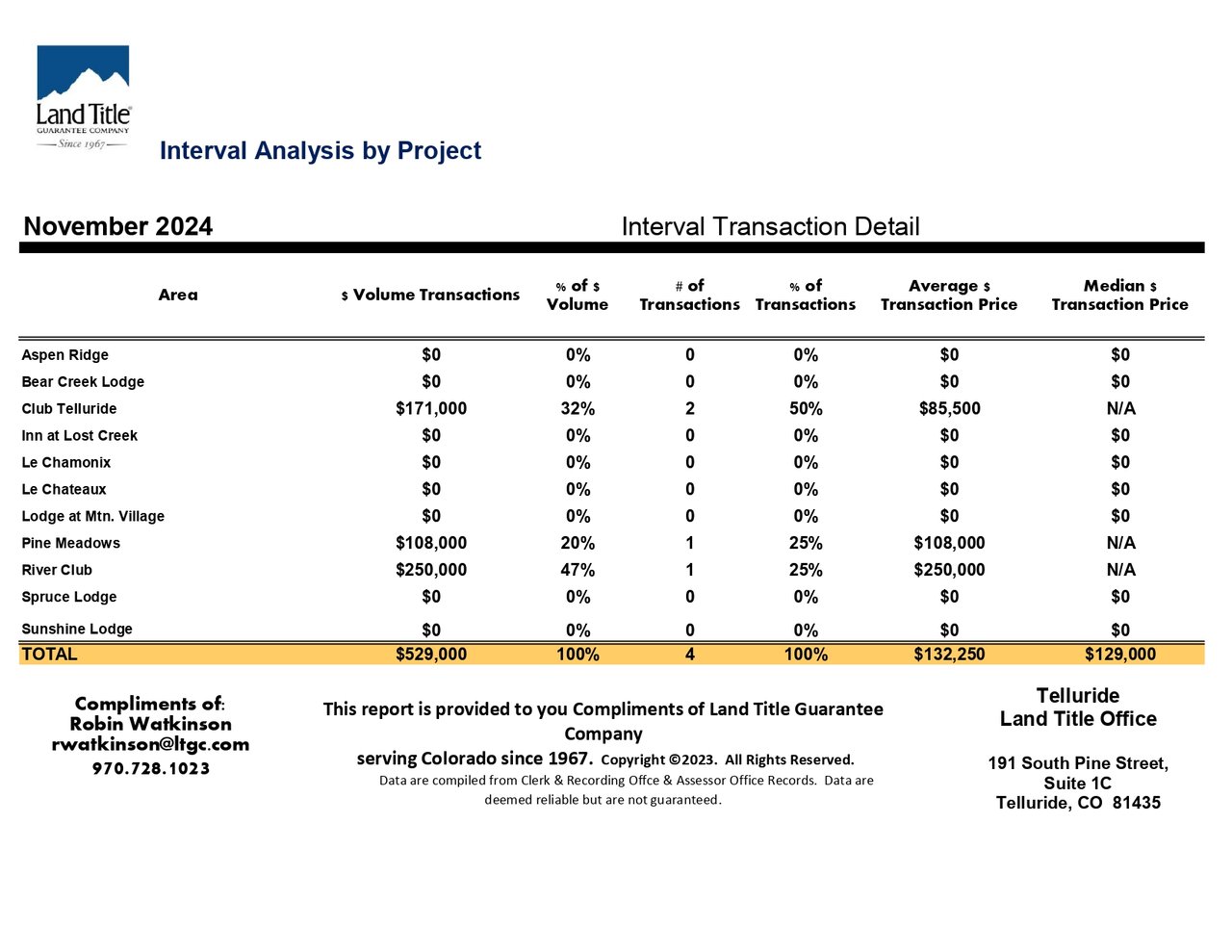 Land Title
GUARANTEE COMPANY
Since 1967

Interval Analysis by Project

November 2024

Interval Transaction Detail

| Area | $ Volume Transactions | % of $ Volume | # of Transactions | % of Transactions | Average $ Transaction Price | Median $ Transaction Price |
|---|---|---|---|---|---|---|
| Aspen Ridge | $0 | 0% | 0 | 0% | $0 | $0 |
| Bear Creek Lodge | $0 | 0% | 0 | 0% | $0 | $0 |
| Club Telluride | $171,000 | 32% | 2 | 50% | $85,500 | N/A |
| Inn at Lost Creek | $0 | 0% | 0 | 0% | $0 | $0 |
| Le Chamonix | $0 | 0% | 0 | 0% | $0 | $0 |
| Le Chateaux | $0 | 0% | 0 | 0% | $0 | $0 |
| Lodge at Mtn. Village | $0 | 0% | 0 | 0% | $0 | $0 |
| Pine Meadows | $108,000 | 20% | 1 | 25% | $108,000 | N/A |
| River Club | $250,000 | 47% | 1 | 25% | $250,000 | N/A |
| Spruce Lodge | $0 | 0% | 0 | 0% | $0 | $0 |
| Sunshine Lodge | $0 | 0% | 0 | 0% | $0 | $0 |
| TOTAL | $529,000 | 100% | 4 | 100% | $132,250 | $129,000 |

Compliments of:
Robin Watkinson
rwatkinson@ltgc.com
970.728.1023

This report is provided to you Compliments of Land Title Guarantee Company
serving Colorado since 1967. Copyright ©2023. All Rights Reserved.
Data are compiled from Clerk & Recording Offce & Assessor Office Records. Data are deemed reliable but are not guaranteed.

Telluride
Land Title Office

191 South Pine Street,
Suite 1C
Telluride, CO 81435